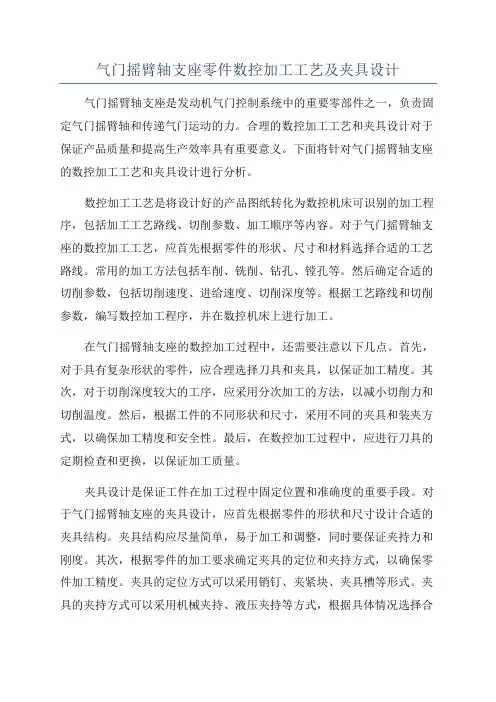 气门摇臂轴支座零件数控加工工艺及夹具设计

气门摇臂轴支座是发动机气门控制系统中的重要零部件之一，负责固定气门摇臂轴和传递气门运动的力。合理的数控加工工艺和夹具设计对于保证产品质量和提高生产效率具有重要意义。下面将针对气门摇臂轴支座的数控加工工艺和夹具设计进行分析。

数控加工工艺是将设计好的产品图纸转化为数控机床可识别的加工程序，包括加工工艺路线、切削参数、加工顺序等内容。对于气门摇臂轴支座的数控加工工艺，应首先根据零件的形状、尺寸和材料选择合适的工艺路线。常用的加工方法包括车削、铣削、钻孔、镗孔等。然后确定合适的切削参数，包括切削速度、进给速度、切削深度等。根据工艺路线和切削参数，编写数控加工程序，并在数控机床上进行加工。

在气门摇臂轴支座的数控加工过程中，还需要注意以下几点。首先，对于具有复杂形状的零件，应合理选择刀具和夹具，以保证加工精度。其次，对于切削深度较大的工序，应采用分次加工的方法，以减小切削力和切削温度。然后，根据工件的不同形状和尺寸，采用不同的夹具和装夹方式，以确保加工精度和安全性。最后，在数控加工过程中，应进行刀具的定期检查和更换，以保证加工质量。

夹具设计是保证工件在加工过程中固定位置和准确度的重要手段。对于气门摇臂轴支座的夹具设计，应首先根据零件的形状和尺寸设计合适的夹具结构。夹具结构应尽量简单，易于加工和调整，同时要保证夹持力和刚度。其次，根据零件的加工要求确定夹具的定位和夹持方式，以确保零件加工精度。夹具的定位方式可以采用销钉、夹紧块、夹具槽等形式。夹具的夹持方式可以采用机械夹持、液压夹持等方式，根据具体情况选择合